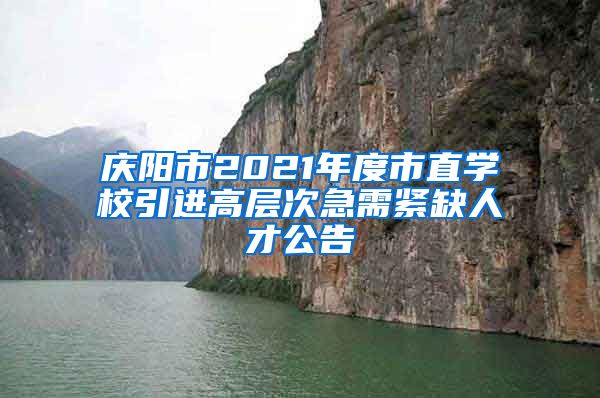 庆阳市2021年度市直学校引进高层次急需紧缺人才公告